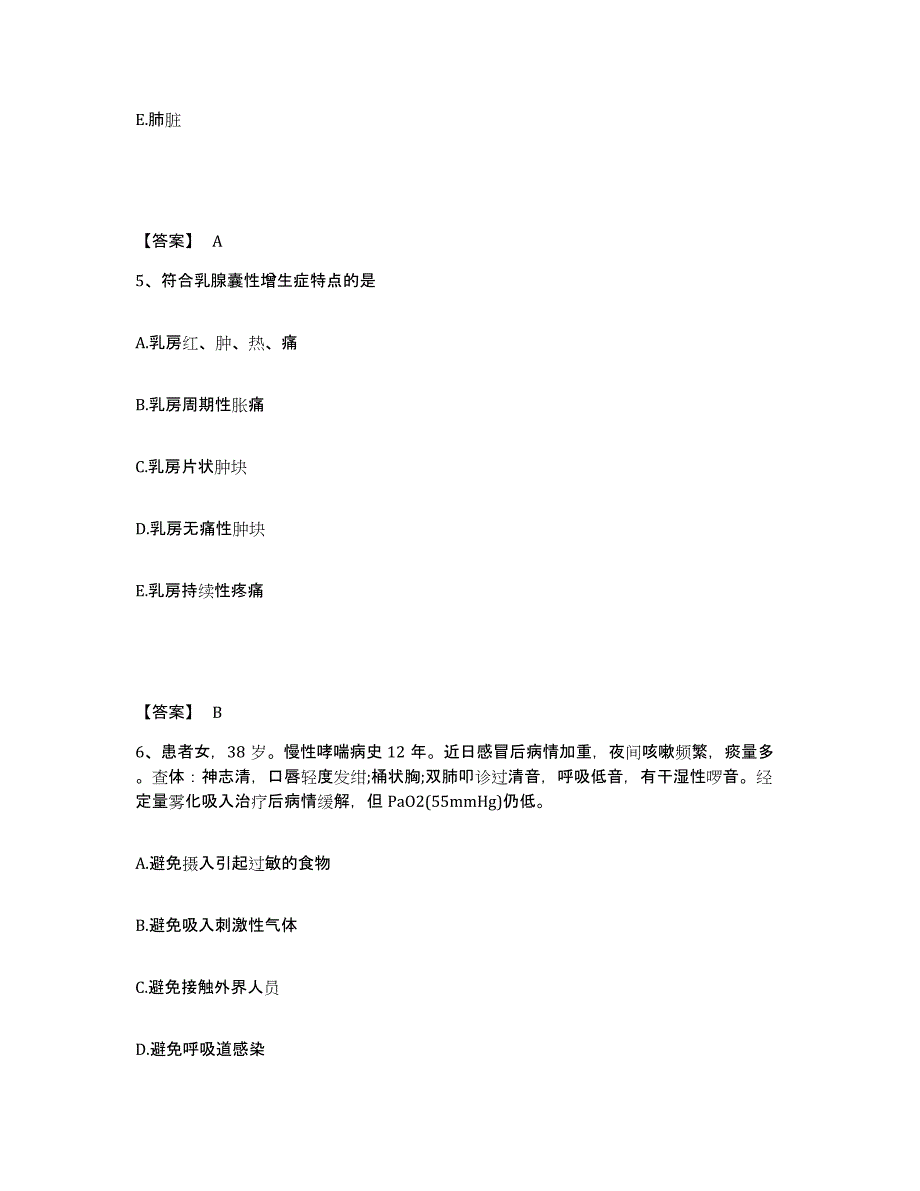 E.肺脏

【答案】 A

5、符合乳腺囊性增生症特点的是

A.乳房红、肿、热、痛

B.乳房周期性胀痛

C.乳房片状肿块

D.乳房无痛性肿块

E.乳房持续性疼痛

【答案】 B

6、患者女，38 岁。慢性哮喘病史 12 年。近日感冒后病情加重，夜间咳嗽频繁，痰量多。查体：神志清，口唇轻度发绀;桶状胸;双肺叩诊过清音，呼吸低音，有干湿性啰音。经定量雾化吸入治疗后病情缓解，但 PaO2(55mmHg)仍低。

A.避免摄入引起过敏的食物

B.避免吸入刺激性气体

C.避免接触外界人员

D.避免呼吸道感染